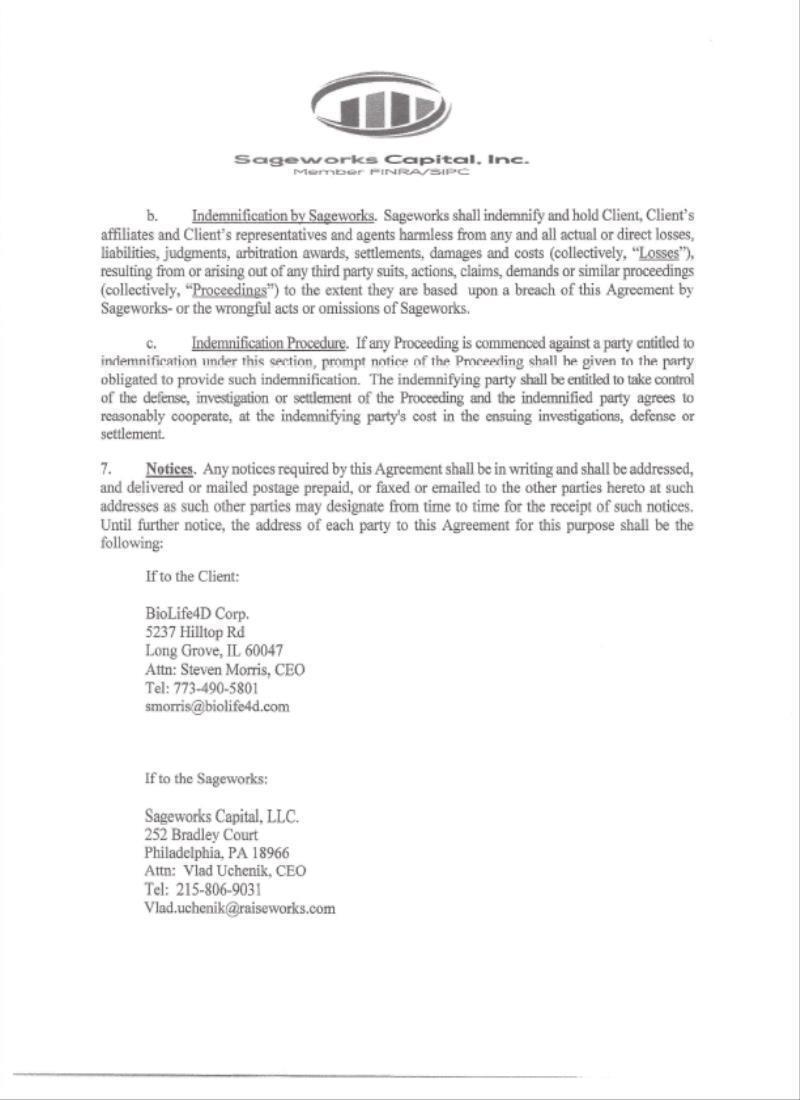 Sageworks Capital, Inc.
Member FINRA/SIPC

b. Indemnification by Sageworks. Sageworks shall indemnify and hold Client, Client's affiliates and Client's representatives and agents harmless from any and all actual or direct losses, liabilities, judgments, arbitration awards, settlements, damages and costs (collectively, "Losses"), resulting from or arising out of any third party suits, actions, claims, demands or similar proceedings (collectively, "Proceedings") to the extent they are based upon a breach of this Agreement by Sageworks- or the wrongful acts or omissions of Sageworks.

c. Indemnification Procedure. If any Proceeding is commenced against a party entitled to indemnification under this section, prompt notice of the Proceeding shall be given to the party obligated to provide such indemnification. The indemnifying party shall be entitled to take control of the defense, investigation or settlement of the Proceeding and the indemnified party agrees to reasonably cooperate, at the indemnifying party's cost in the ensuing investigations, defense or settlement.

7. Notices. Any notices required by this Agreement shall be in writing and shall be addressed, and delivered or mailed postage prepaid, or faxed or emailed to the other parties hereto at such addresses as such other parties may designate from time to time for the receipt of such notices. Until further notice, the address of each party to this Agreement for this purpose shall be the following:

If to the Client:

BioLife4D Corp.
5237 Hilltop Rd
Long Grove, IL 60047
Attn: Steven Morris, CEO
Tel: 773-490-5801
smorris@biolife4d.com

If to the Sageworks:

Sageworks Capital, LLC.
252 Bradley Court
Philadelphia, PA 18966
Attn: Vlad Uchenik, CEO
Tel: 215-806-9031
Vlad.uchenik@raiseworks.com